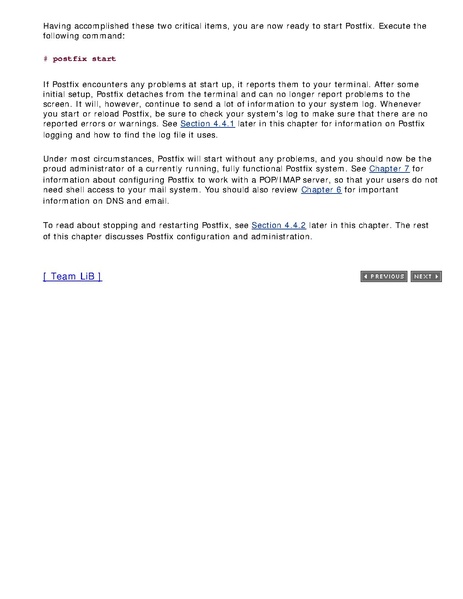 Having accomplished these two critical items, you are now ready to start Postfix. Execute the following command:

# postfix start

If Postfix encounters any problems at start up, it reports them to your terminal. After some initial setup, Postfix detaches from the terminal and can no longer report problems to the screen. It will, however, continue to send a lot of information to your system log. Whenever you start or reload Postfix, be sure to check your system's log to make sure that there are no reported errors or warnings. See Section 4.4.1 later in this chapter for information on Postfix logging and how to find the log file it uses.

Under most circumstances, Postfix will start without any problems, and you should now be the proud administrator of a currently running, fully functional Postfix system. See Chapter 7 for information about configuring Postfix to work with a POP/IMAP server, so that your users do not need shell access to your mail system. You should also review Chapter 6 for important information on DNS and email.

To read about stopping and restarting Postfix, see Section 4.4.2 later in this chapter. The rest of this chapter discusses Postfix configuration and administration.

[ Team LiB ]

PREVIOUS NEXT